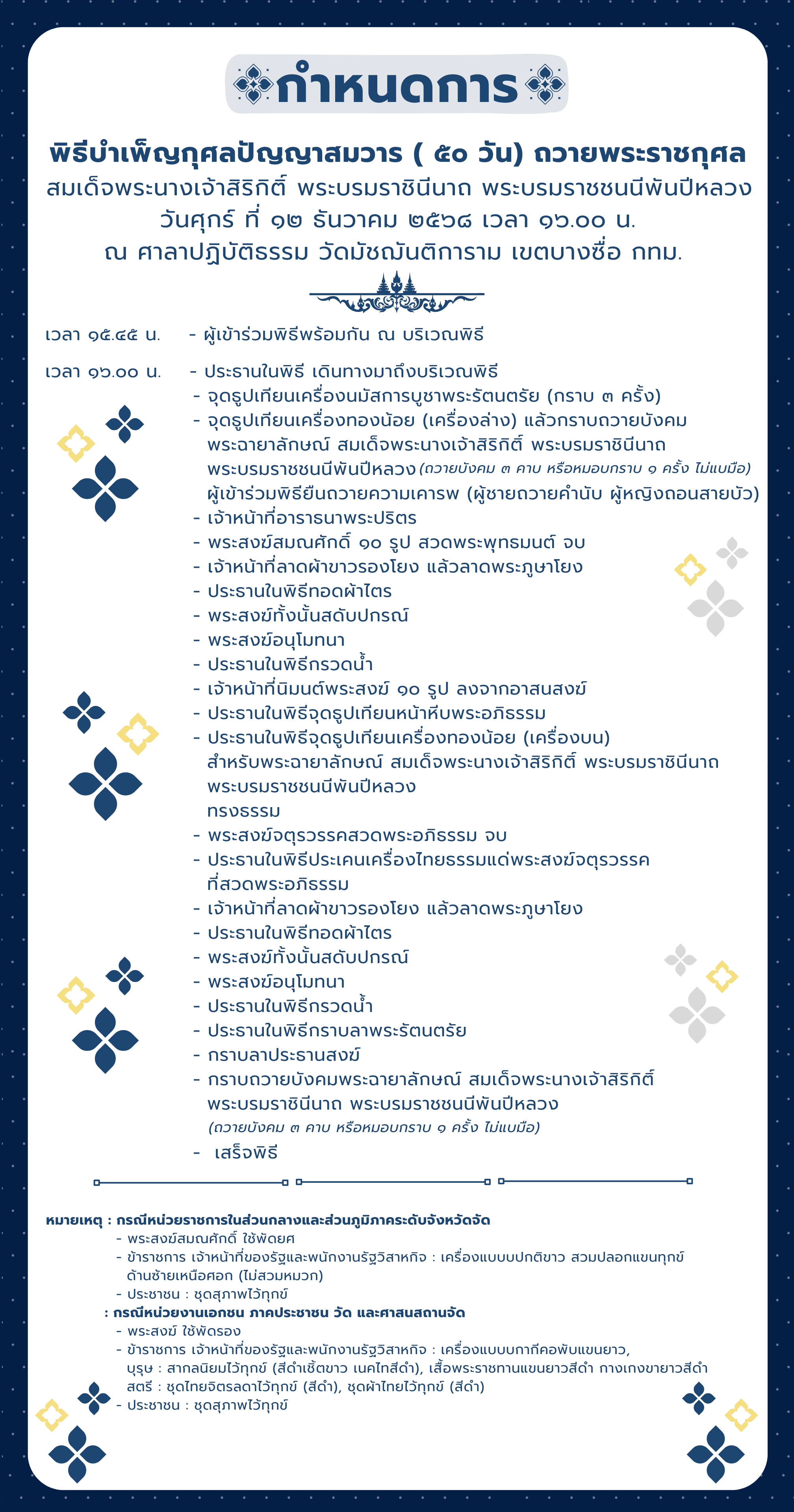 กำหนดการ

พิธีบำเพ็ญกุศลปัญญาสมวาร ( ๕๐ วัน) ถวายพระราชกุศล
สมเด็จพระนางเจ้าสิริกิติ์ พระบรมราชินีนาถ พระบรมราชชนนีพันปีหลวง
วันศุกร์ ที่ ๑๒ ธันวาคม ๒๕๖๘ เวลา ๑๖.๐๐ น.
ณ ศาลาปฏิบัติธรรม วัดมัชฌันติการาม เขตบางซื่อ กทม.

เวลา ๑๕.๔๕ น. - ผู้เข้าร่วมพิธีพร้อมกัน ณ บริเวณพิธี

เวลา ๑๖.๐๐ น. - ประธานในพิธี เดินทางมาถึงบริเวณพิธี
- จุดธูปเทียนเครื่องนมัสการบูชาพระรัตนตรัย (กราบ ๓ ครั้ง)
- จุดธูปเทียนเครื่องทองน้อย (เครื่องล่าง) แล้วกราบถวายบังคม พระฉายาลักษณ์ สมเด็จพระนางเจ้าสิริกิติ์ พระบรมราชินีนาถ พระบรมราชชนนีพันปีหลวง (ถวายบังคม ๓ คาบ หรือหมอบกราบ ๑ ครั้ง ไม่แบมือ) ผู้เข้าร่วมพิธียืนถวายความเคารพ (ผู้ชายถวายคำนับ ผู้หญิงถอนสายบัว)
- เจ้าหน้าที่อาราธนาพระปริตร
- พระสงฆ์สมณศักดิ์ ๑๐ รูป สวดพระพุทธมนต์ จบ
- เจ้าหน้าที่ลาดผ้าขาวรองโยง แล้วลาดพระภูษาโยง
- ประธานในพิธีทอดผ้าไตร
- พระสงฆ์ทั้งนั้นสดับปกรณ์
- พระสงฆ์อนุโมทนา
- ประธานในพิธีกรวดน้ำ
- เจ้าหน้าที่นิมนต์พระสงฆ์ ๑๐ รูป ลงจากอาสนสงฆ์
- ประธานในพิธีจุดธูปเทียนหน้าหีบพระอภิธรรม
- ประธานในพิธีจุดธูปเทียนเครื่องทองน้อย (เครื่องบน) สำหรับพระฉายาลักษณ์ สมเด็จพระนางเจ้าสิริกิติ์ พระบรมราชินีนาถ พระบรมราชชนนีพันปีหลวง
ทรงธรรม
- พระสงฆ์จตุรวรรคสวดพระอภิธรรม จบ
- ประธานในพิธีประเคนเครื่องไทยธรรมแด่พระสงฆ์จตุรวรรค ที่สวดพระอภิธรรม
- เจ้าหน้าที่ลาดผ้าขาวรองโยง แล้วลาดพระภูษาโยง
- ประธานในพิธีทอดผ้าไตร
- พระสงฆ์ทั้งนั้นสดับปกรณ์
- พระสงฆ์อนุโมทนา
- ประธานในพิธีกรวดน้ำ
- ประธานในพิธีกราบลาพระรัตนตรัย
- กราบลาประธานสงฆ์
- กราบถวายบังคมพระฉายาลักษณ์ สมเด็จพระนางเจ้าสิริกิติ์ พระบรมราชินีนาถ พระบรมราชชนนีพันปีหลวง
(ถวายบังคม ๓ คาบ หรือหมอบกราบ ๑ ครั้ง ไม่แบมือ)
- เสร็จพิธี

หมายเหตุ : กรณีหน่วยราชการในส่วนกลางและส่วนภูมิภาคระดับจังหวัดจัด
- พระสงฆ์สมณศักดิ์ ใช้พัดยศ
- ข้าราชการ เจ้าหน้าที่ของรัฐและพนักงานรัฐวิสาหกิจ : เครื่องแบบปกติขาว สวมปลอกแขนทุกข์ ด้านซ้ายเหนือศอก (ไม่สวมหมวก)
- ประชาชน : ชุดสุภาพไว้ทุกข์
: กรณีหน่วยงานเอกชน ภาคประชาชน วัด และศาสนสถานจัด
- พระสงฆ์ ใช้พัดรอง
- ข้าราชการ เจ้าหน้าที่ของรัฐและพนักงานรัฐวิสาหกิจ : เครื่องแบบกากีคอพับแขนยาว, บุรุษ : สากลนิยมไว้ทุกข์ (สีดำเชิ้ตขาว เนคไทสีดำ), เสื้อพระราชทานแขนยาวสีดำ กางเกงขายาวสีดำ สตรี : ชุดไทยจิตรลดาไว้ทุกข์ (สีดำ), ชุดผ้าไทยไว้ทุกข์ (สีดำ)
- ประชาชน : ชุดสุภาพไว้ทุกข์